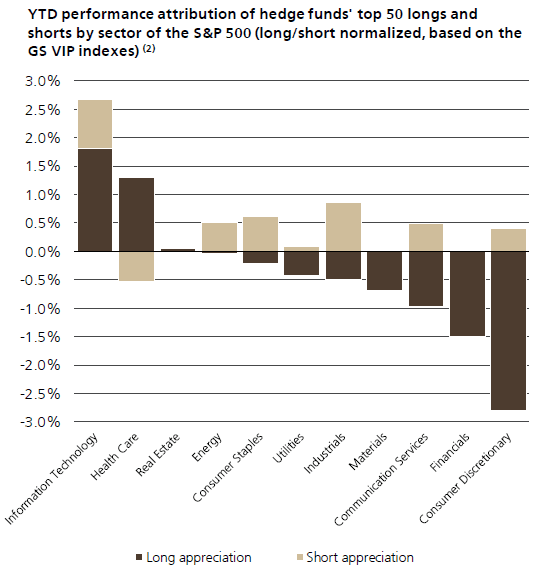 YTD performance attribution of hedge funds' top 50 longs and shorts by sector of the S&P 500 (long/short normalized, based on the GS VIP indexes) $^{(2)}$

3.0%
2.5%
2.0%
1.5%
1.0%
0.5%
0.0%
-0.5%
-1.0%
-1.5%
-2.0%
-2.5%
-3.0%

Information Technology
Health Care
Real Estate
Energy
Consumer Staples
Utilities
Industrials
Materials
Communication Services
Financials
Consumer Discretionary

Long appreciation
Short appreciation